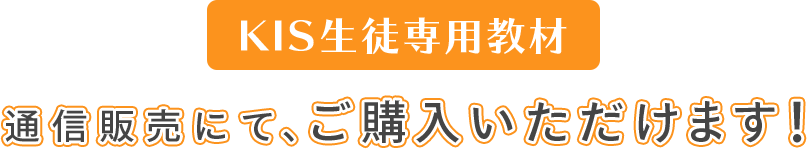 KIS生徒専用教材

通信販売にて、ご購入いただけます！